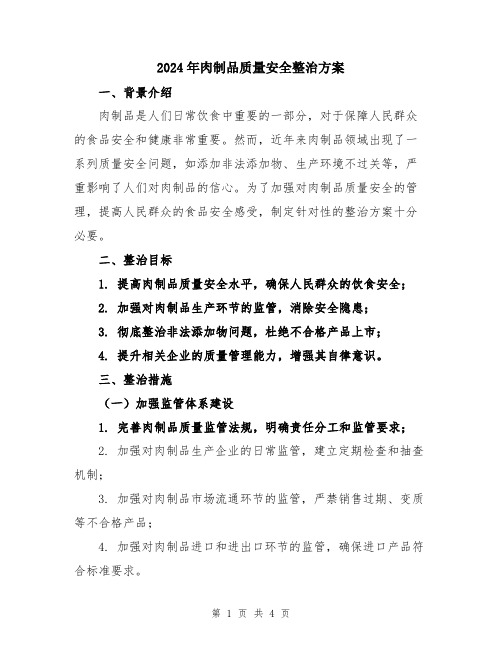 2024年肉制品质量安全整治方案

一、背景介绍

肉制品是人们日常饮食中重要的一部分，对于保障人民群众的食品安全和健康非常重要。然而，近年来肉制品领域出现了一系列质量安全问题，如添加非法添加物、生产环境不过关等，严重影响了人们对肉制品的信心。为了加强对肉制品质量安全的管理，提高人民群众的食品安全感受，制定针对性的整治方案十分必要。

二、整治目标

1. 提高肉制品质量安全水平，确保人民群众的饮食安全；

2. 加强对肉制品生产环节的监管，消除安全隐患；

3. 彻底整治非法添加物问题，杜绝不合格产品上市；

4. 提升相关企业的质量管理能力，增强其自律意识。

三、整治措施

（一）加强监管体系建设

1. 完善肉制品质量监管法规，明确责任分工和监管要求；

2. 加强对肉制品生产企业的日常监管，建立定期检查和抽查机制；

3. 加强对肉制品市场流通环节的监管，严禁销售过期、变质等不合格产品；

4. 加强对肉制品进口和进出口环节的监管，确保进口产品符合标准要求。

第 1 页 共 4 页